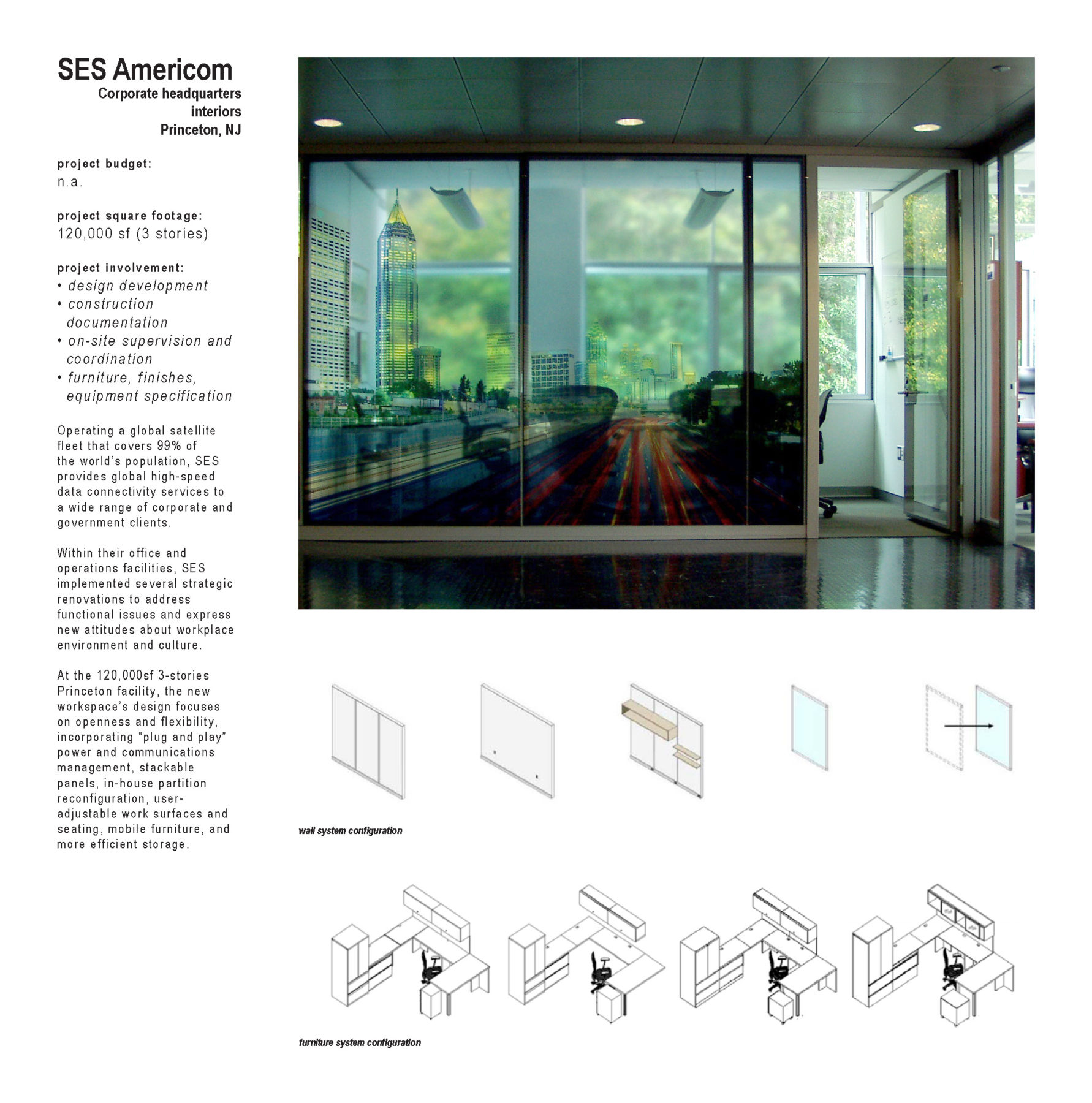 SES Americom

Corporate headquarters interiors
Princeton, NJ

project budget:
n.a.

project square footage:
120,000 sf (3 stories)

project involvement:
• design development
• construction documentation
• on-site supervision and coordination
• furniture, finishes, equipment specification

Operating a global satellite fleet that covers 99% of the world's population, SES provides global high-speed data connectivity services to a wide range of corporate and government clients.

Within their office and operations facilities, SES implemented several strategic renovations to address functional issues and express new attitudes about workplace environment and culture.

At the 120,000sf 3-stories Princeton facility, the new workspace's design focuses on openness and flexibility, incorporating "plug and play" power and communications management, stackable panels, in-house partition reconfiguration, user-adjustable work surfaces and seating, mobile furniture, and more efficient storage.

wall system configuration

furniture system configuration